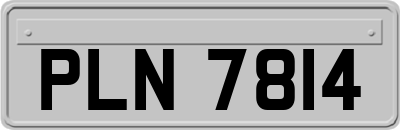 PLN 7814